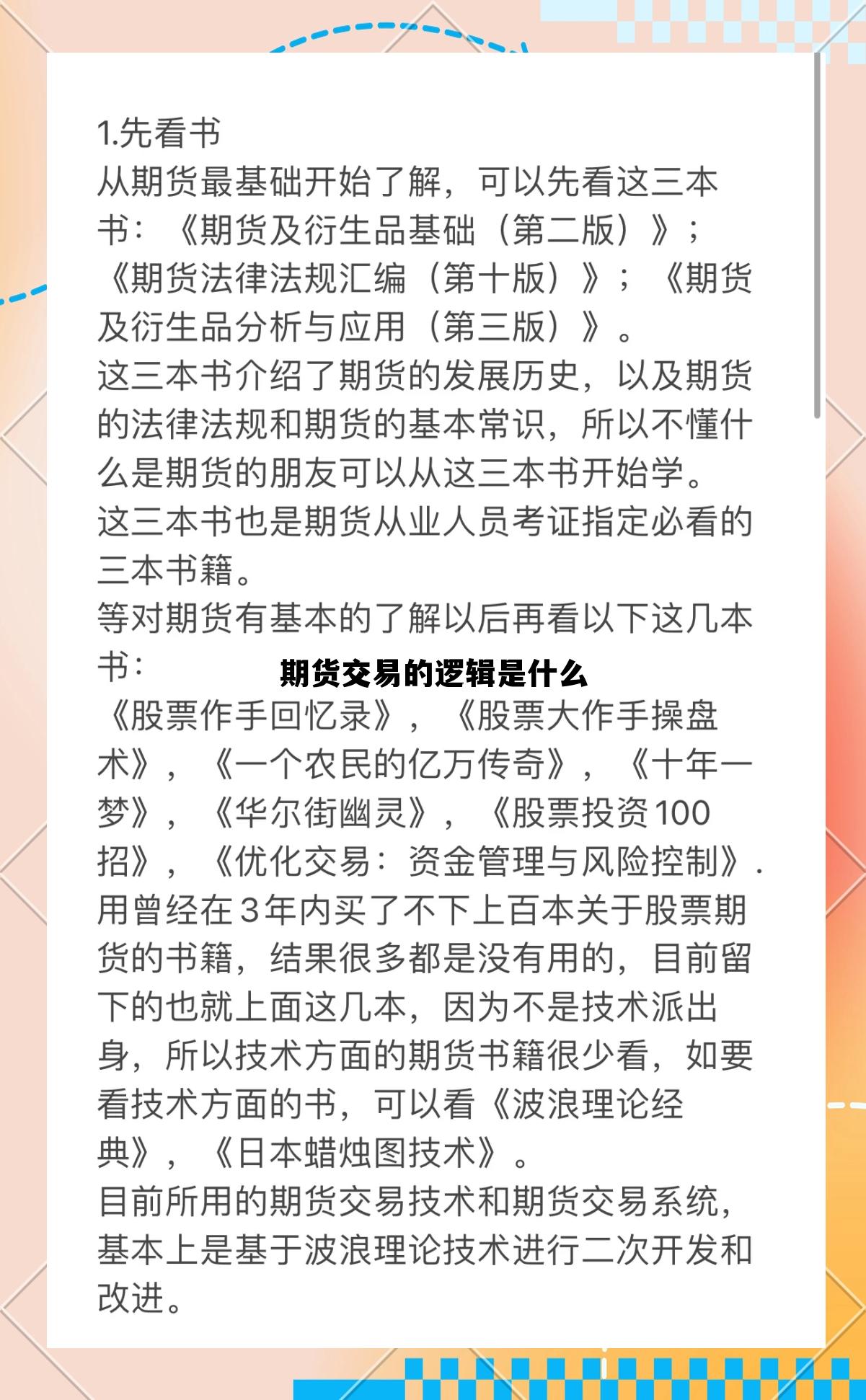 1.先看书
从期货最基础开始了解，可以先看这三本书：《期货及衍生品基础（第二版）》；《期货法律法规汇编（第十版）》；《期货及衍生品分析与应用（第三版）》。
这三本书介绍了期货的发展历史，以及期货的法律法规和期货的基本常识，所以不懂什么是期货的朋友可以从这三本书开始学。
这三本书也是期货从业人员考证指定必看的三本书籍。
等对期货有基本的了解以后再看以下这几本书：

期货交易的逻辑是什么

《股票作手回忆录》，《股票大作手操盘术》，《一个农民的亿万传奇》，《十年一梦》，《华尔街幽灵》，《股票投资100招》，《优化交易：资金管理与风险控制》.
用曾经在3年内买了不下上百本关于股票期货的书籍，结果很多都是没有用的，目前留下的也就上面这几本，因为不是技术派出身，所以技术方面的期货书籍很少看，如要看技术方面的书，可以看《波浪理论经典》，《日本蜡烛图技术》。
目前所用的期货交易技术和期货交易系统，基本上是基于波浪理论技术进行二次开发和改进。